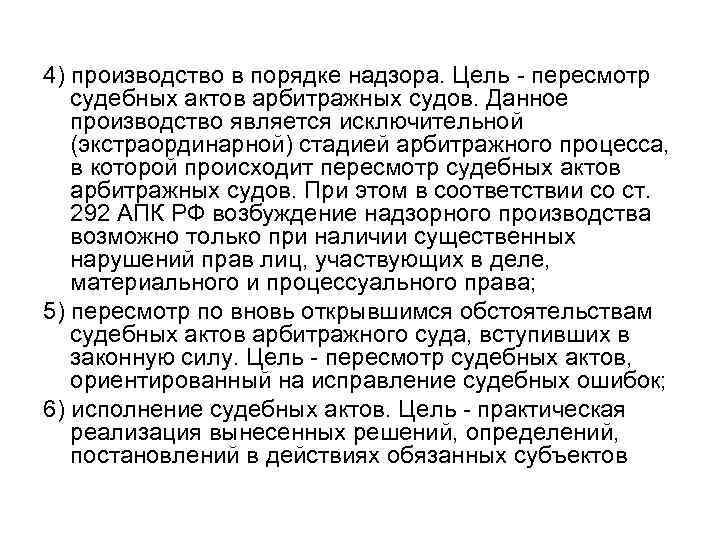 4) производство в порядке надзора. Цель - пересмотр судебных актов арбитражных судов. Данное производство является исключительной (экстраординарной) стадией арбитражного процесса, в которой происходит пересмотр судебных актов арбитражных судов. При этом в соответствии со ст. 292 АПК РФ возбуждение надзорного производства возможно только при наличии существенных нарушений прав лиц, участвующих в деле, материального и процессуального права;

5) пересмотр по вновь открывшимся обстоятельствам судебных актов арбитражного суда, вступивших в законную силу. Цель - пересмотр судебных актов, ориентированный на исправление судебных ошибок;

6) исполнение судебных актов. Цель - практическая реализация вынесенных решений, определений, постановлений в действиях обязанных субъектов